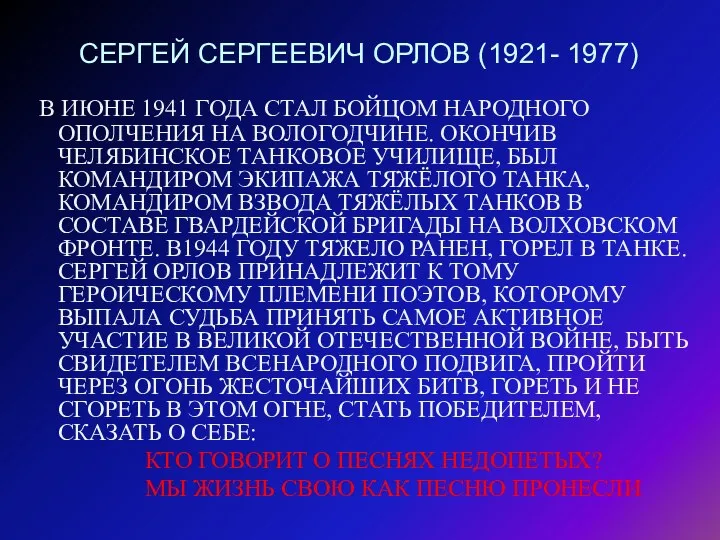 СЕРГЕЙ СЕРГЕЕВИЧ ОРЛОВ (1921- 1977)

В ИЮНЕ 1941 ГОДА СТАЛ БОЙЦОМ НАРОДНОГО ОПОЛЧЕНИЯ НА ВОЛОГОДЧИНЕ. ОКОНЧИВ ЧЕЛЯБИНСКОЕ ТАНКОВОЕ УЧИЛИЩЕ, БЫЛ КОМАНДИРОМ ЭКИПАЖА ТЯЖЁЛОГО ТАНКА, КОМАНДИРОМ ВЗВОДА ТЯЖЁЛЫХ ТАНКОВ В СОСТАВЕ ГВАРДЕЙСКОЙ БРИГАДЫ НА ВОЛХОВСКОМ ФРОНТЕ. В1944 ГОДУ ТЯЖЕЛО РАНЕН, ГОРЕЛ В ТАНКЕ. СЕРГЕЙ ОРЛОВ ПРИНАДЛЕЖИТ К ТОМУ ГЕРОИЧЕСКОМУ ПЛЕМЕНИ ПОЭТОВ, КОТОРОМУ ВЫПАЛА СУДЬБА ПРИНЯТЬ САМОЕ АКТИВНОЕ УЧАСТИЕ В ВЕЛИКОЙ ОТЕЧЕСТВЕННОЙ ВОЙНЕ, БЫТЬ СВИДЕТЕЛЕМ ВСЕНАРОДНОГО ПОДВИГА, ПРОЙТИ ЧЕРЕЗ ОГОНЬ ЖЕСТОЧАЙШИХ БИТВ, ГОРЕТЬ И НЕ СГОРЕТЬ В ЭТОМ ОГНЕ, СТАТЬ ПОБЕДИТЕЛЕМ, СКАЗАТЬ О СЕБЕ:

КТО ГОВОРИТ О ПЕСНЯХ НЕДОПЕТЫХ?
МЫ ЖИЗНЬ СВОЮ КАК ПЕСНЮ ПРОНЕСЛИ